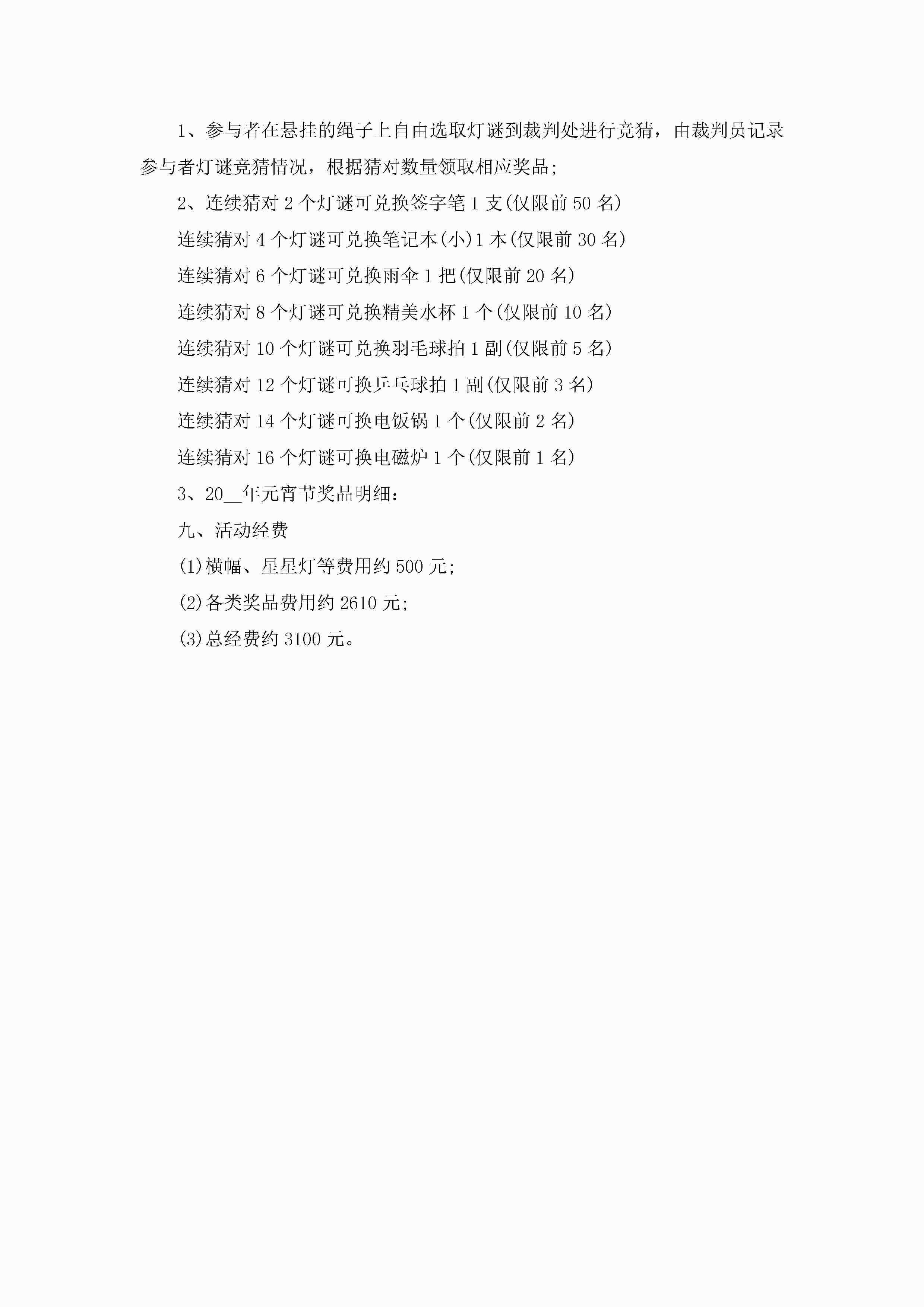 1、参与者在悬挂的绳子上自由选取灯谜到裁判处进行竞猜，由裁判员记录参与者灯谜竞猜情况，根据猜对数量领取相应奖品;

2、连续猜对 2 个灯谜可兑换签字笔 1 支(仅限前 50 名)

连续猜对 4 个灯谜可兑换笔记本(小)1 本(仅限前 30 名)

连续猜对 6 个灯谜可兑换雨伞 1 把(仅限前 20 名)

连续猜对 8 个灯谜可兑换精美水杯 1 个(仅限前 10 名)

连续猜对 10 个灯谜可兑换羽毛球拍 1 副(仅限前 5 名)

连续猜对 12 个灯谜可换乒乓球拍 1 副(仅限前 3 名)

连续猜对 14 个灯谜可换电饭锅 1 个(仅限前 2 名)

连续猜对 16 个灯谜可换电磁炉 1 个(仅限前 1 名)

3、20__年元宵节奖品明细:

九、活动经费

(1)横幅、星星灯等费用约 500 元;

(2)各类奖品费用约 2610 元;

(3)总经费约 3100 元。